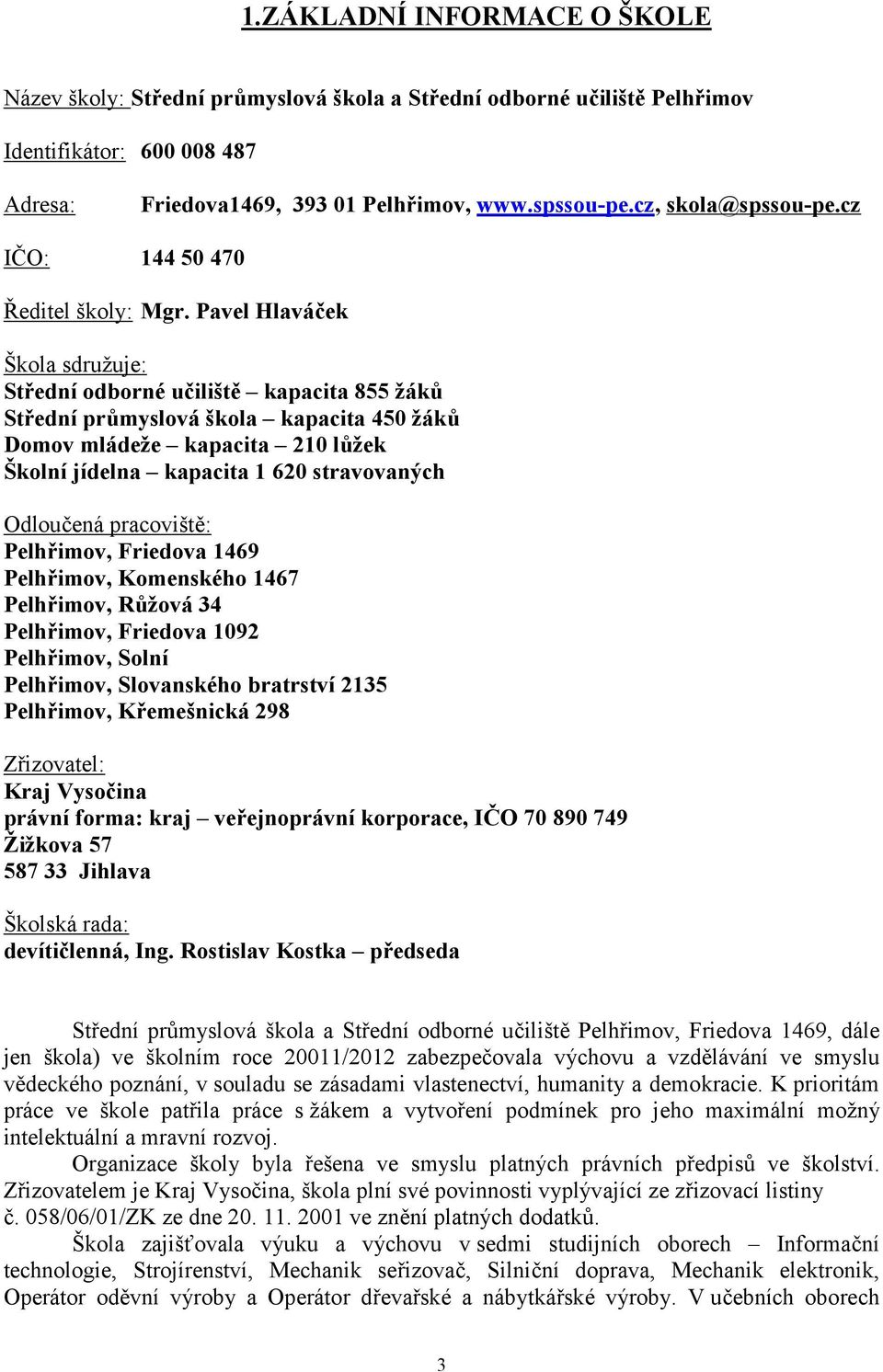 1.ZÁKLADNÍ INFORMACE O ŠKOLE

Název školy: Střední průmyslová škola a Střední odborné učiliště Pelhřimov

Identifikátor: 600 008 487

Adresa: Friedova1469, 393 01 Pelhřimov, www.spssou-pe.cz, skola@spssou-pe.cz

IČO: 144 50 470

Ředitel školy: Mgr. Pavel Hlaváček

Škola sdružuje:
Střední odborné učiliště – kapacita 855 žáků
Střední průmyslová škola – kapacita 450 žáků
Domov mládeže – kapacita – 210 lůžek
Školní jídelna – kapacita 1 620 stravovaných

Odloučená pracoviště:
Pelhřimov, Friedova 1469
Pelhřimov, Komenského 1467
Pelhřimov, Růžová 34
Pelhřimov, Friedova 1092
Pelhřimov, Solní
Pelhřimov, Slovanského bratrství 2135
Pelhřimov, Křemešnická 298

Zřizovatel:
Kraj Vysočina
právní forma: kraj – veřejnoprávní korporace, IČO 70 890 749
Žižkova 57
587 33 Jihlava

Školská rada:
devítičlenná, Ing. Rostislav Kostka – předseda

Střední průmyslová škola a Střední odborné učiliště Pelhřimov, Friedova 1469, dále jen škola) ve školním roce 20011/2012 zabezpečovala výchovu a vzdělávání ve smyslu vědeckého poznání, v souladu se zásadami vlastenectví, humanity a demokracie. K prioritám práce ve škole patřila práce s žákem a vytvoření podmínek pro jeho maximální možný intelektuální a mravní rozvoj.

Organizace školy byla řešena ve smyslu platných právních předpisů ve školství. Zřizovatelem je Kraj Vysočina, škola plní své povinnosti vyplývající ze zřizovací listiny č. 058/06/01/ZK ze dne 20. 11. 2001 ve znění platných dodatků.

Škola zajišťovala výuku a výchovu v sedmi studijních oborech – Informační technologie, Strojírenství, Mechanik seřizovač, Silniční doprava, Mechanik elektronik, Operátor oděvní výroby a Operátor dřevařské a nábytkářské výroby. V učebních oborech

3